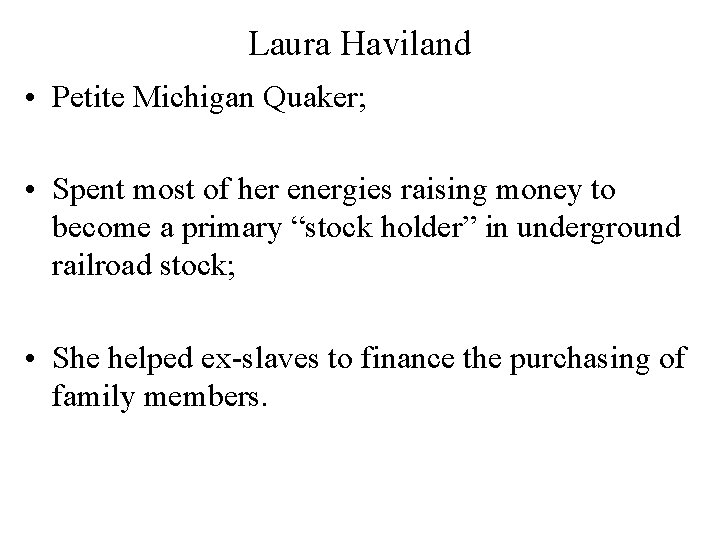 Laura Haviland

• Petite Michigan Quaker;

• Spent most of her energies raising money to become a primary “stock holder” in underground railroad stock;

• She helped ex-slaves to finance the purchasing of family members.